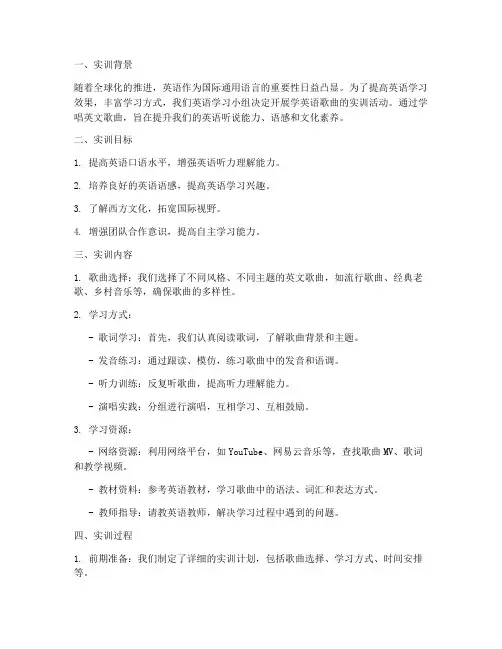 一、实训背景

随着全球化的推进，英语作为国际通用语言的重要性日益凸显。为了提高英语学习效果，丰富学习方式，我们英语学习小组决定开展学英语歌曲的实训活动。通过学唱英文歌曲，旨在提升我们的英语听说能力、语感和文化素养。

二、实训目标

1. 提高英语口语水平，增强英语听力理解能力。

2. 培养良好的英语语感，提高英语学习兴趣。

3. 了解西方文化，拓宽国际视野。

4. 增强团队合作意识，提高自主学习能力。

三、实训内容

1. 歌曲选择：我们选择了不同风格、不同主题的英文歌曲，如流行歌曲、经典老歌、乡村音乐等，确保歌曲的多样性。

2. 学习方式：

- 歌词学习：首先，我们认真阅读歌词，了解歌曲背景和主题。

- 发音练习：通过跟读、模仿，练习歌曲中的发音和语调。

- 听力训练：反复听歌曲，提高听力理解能力。

- 演唱实践：分组进行演唱，互相学习、互相鼓励。

3. 学习资源：

- 网络资源：利用网络平台，如 YouTube、网易云音乐等，查找歌曲 MV、歌词和教学视频。

- 教材资料：参考英语教材，学习歌曲中的语法、词汇和表达方式。

- 教师指导：请教英语教师，解决学习过程中遇到的问题。

四、实训过程

1. 前期准备：我们制定了详细的实训计划，包括歌曲选择、学习方式、时间安排等。